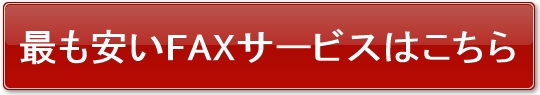 最も安いFAXサービスはこちら